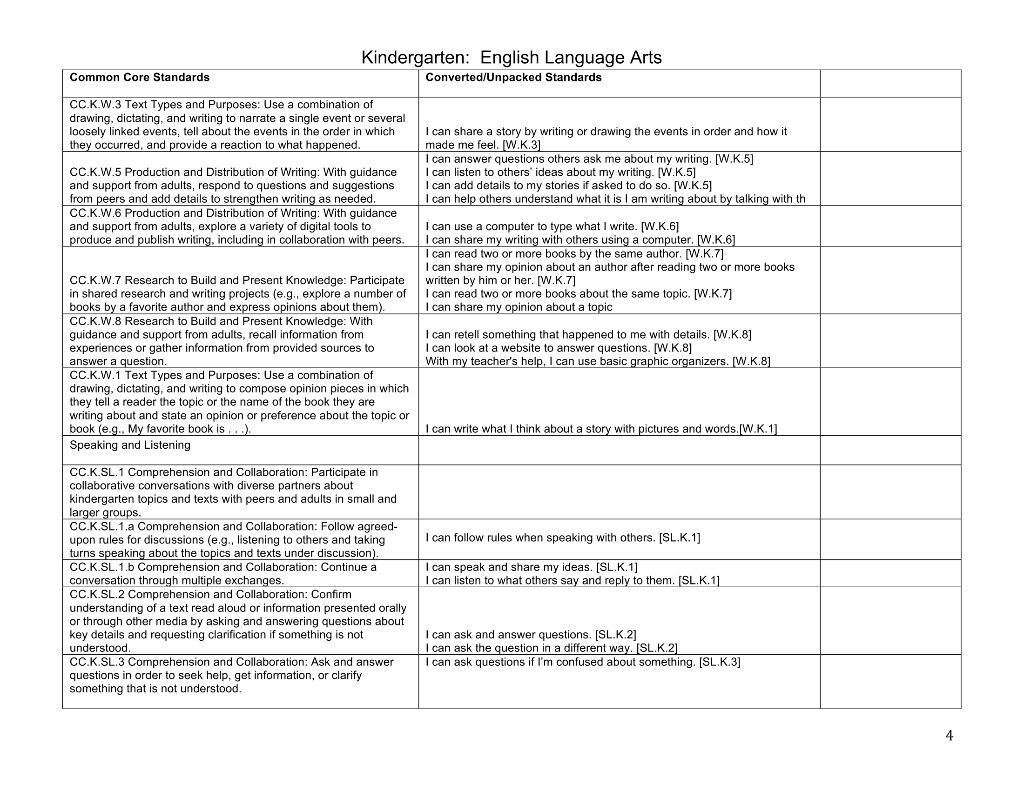 Kindergarten: English Language Arts

| Common Core Standards | Converted/Unpacked Standards | | |
|---|---|---|---|
| CC.K.W.3 Text Types and Purposes: Use a combination of drawing, dictating, and writing to narrate a single event or several loosely linked events, tell about the events in the order in which they occurred, and provide a reaction to what happened. | I can share a story by writing or drawing the events in order and how it made me feel. [W.K.3] | | |
| CC.K.W.5 Production and Distribution of Writing: With guidance and support from adults, respond to questions and suggestions from peers and add details to strengthen writing as needed. | I can answer questions others ask me about my writing. [W.K.5] I can listen to others' ideas about my writing. [W.K.5] I can add details to my stories if asked to do so. [W.K.5] I can help others understand what it is I am writing about by talking with th | | |
| CC.K.W.6 Production and Distribution of Writing: With guidance and support from adults, explore a variety of digital tools to produce and publish writing, including in collaboration with peers. | I can use a computer to type what I write. [W.K.6] I can share my writing with others using a computer. [W.K.6] | | |
| CC.K.W.7 Research to Build and Present Knowledge: Participate in shared research and writing projects (e.g., explore a number of books by a favorite author and express opinions about them). | I can read two or more books by the same author. [W.K.7] I can share my opinion about an author after reading two or more books written by him or her. [W.K.7] I can read two or more books about the same topic. [W.K.7] I can share my opinion about a topic | | |
| CC.K.W.8 Research to Build and Present Knowledge: With guidance and support from adults, recall information from experiences or gather information from provided sources to answer a question. | I can retell something that happened to me with details. [W.K.8] I can look at a website to answer questions. [W.K.8] With my teacher's help, I can use basic graphic organizers. [W.K.8] | | |
| CC.K.W.1 Text Types and Purposes: Use a combination of drawing, dictating, and writing to compose opinion pieces in which they tell a reader the topic or the name of the book they are writing about and state an opinion or preference about the topic or book (e.g., My favorite book is . . .). | I can write what I think about a story with pictures and words.[W.K.1] | | |
| Speaking and Listening | | | |
| CC.K.SL.1 Comprehension and Collaboration: Participate in collaborative conversations with diverse partners about kindergarten topics and texts with peers and adults in small and larger groups. | | | |
| CC.K.SL.1.a Comprehension and Collaboration: Follow agreed-upon rules for discussions (e.g., listening to others and taking turns speaking about the topics and texts under discussion). | I can follow rules when speaking with others. [SL.K.1] | | |
| CC.K.SL.1.b Comprehension and Collaboration: Continue a conversation through multiple exchanges. | I can speak and share my ideas. [SL.K.1] I can listen to what others say and reply to them. [SL.K.1] | | |
| CC.K.SL.2 Comprehension and Collaboration: Confirm understanding of a text read aloud or information presented orally or through other media by asking and answering questions about key details and requesting clarification if something is not understood. | I can ask and answer questions. [SL.K.2] I can ask the question in a different way. [SL.K.2] | | |
| CC.K.SL.3 Comprehension and Collaboration: Ask and answer questions in order to seek help, get information, or clarify something that is not understood. | I can ask questions if I'm confused about something. [SL.K.3] | | |

4